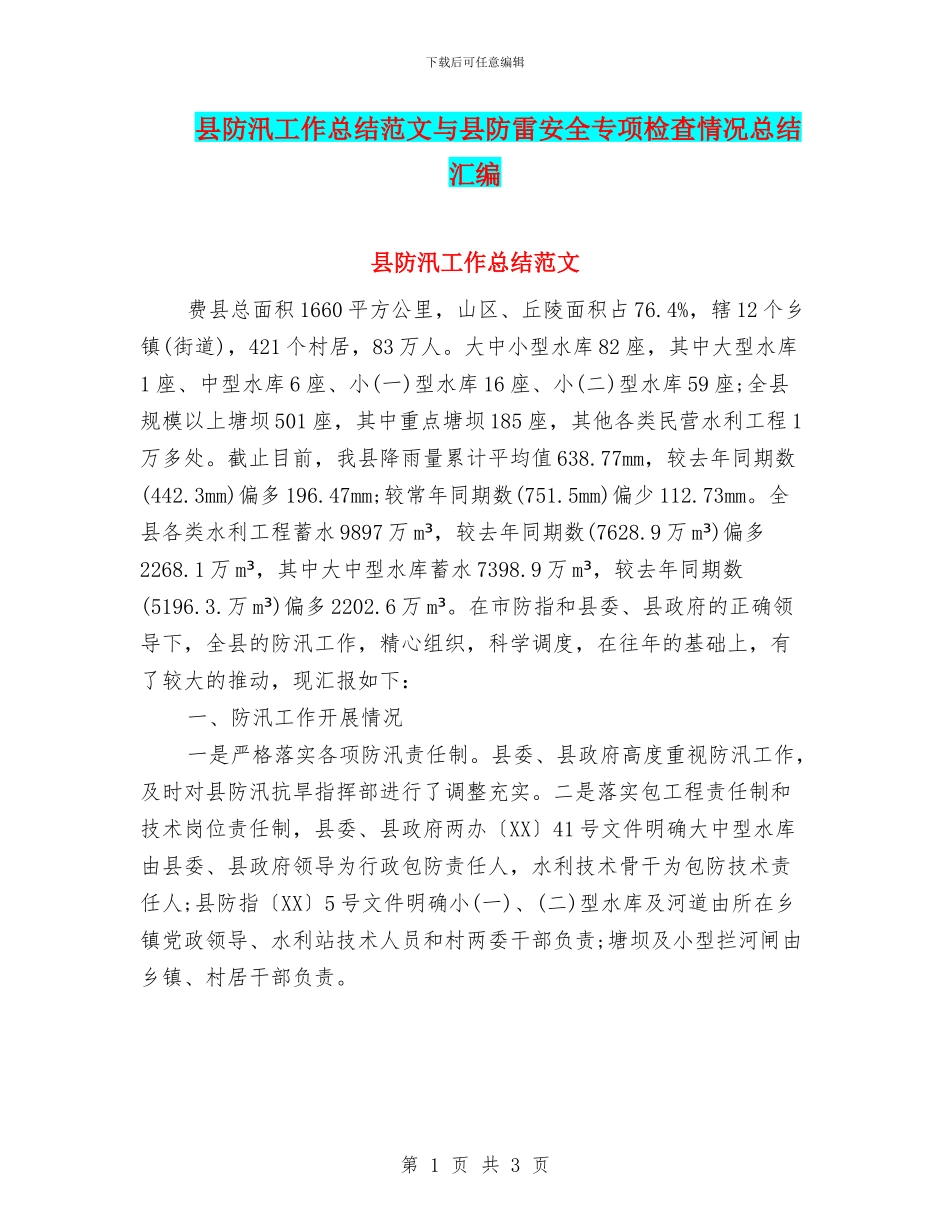 下载后可任意编辑

县防汛工作总结范文与县防雷安全专项检查情况总结汇编

县防汛工作总结范文

费县总面积1660平方公里，山区、丘陵面积占76.4%，辖12个乡镇(街道)，421个村居，83万人。大中小型水库82座，其中大型水库1座、中型水库6座、小(一)型水库16座、小(二)型水库59座;全县规模以上塘坝501座，其中重点塘坝185座，其他各类民营水利工程1万多处。截止目前，我县降雨量累计平均值638.77mm，较去年同期数(442.3mm)偏多196.47mm;较常年同期数(751.5mm)偏少112.73mm。全县各类水利工程蓄水9897万m³，较去年同期数(7628.9万m³)偏多2268.1万m³，其中大中型水库蓄水7398.9万m³，较去年同期数(5196.3.万m³)偏多2202.6万m³。在市防指和县委、县政府的正确领导下，全县的防汛工作，精心组织，科学调度，在往年的基础上，有了较大的推动，现汇报如下:

一、防汛工作开展情况

一是严格落实各项防汛责任制。县委、县政府高度重视防汛工作，及时对县防汛抗旱指挥部进行了调整充实。二是落实包工程责任制和技术岗位责任制，县委、县政府两办〔XX〕41号文件明确大中型水库由县委、县政府领导为行政包防责任人，水利技术骨干为包防技术责任人;县防指〔XX〕5号文件明确小(一)、(二)型水库及河道由所在乡镇党政领导、水利站技术人员和村两委干部负责;塘坝及小型拦河闸由乡镇、村居干部负责。

第 1 页 共 3 页